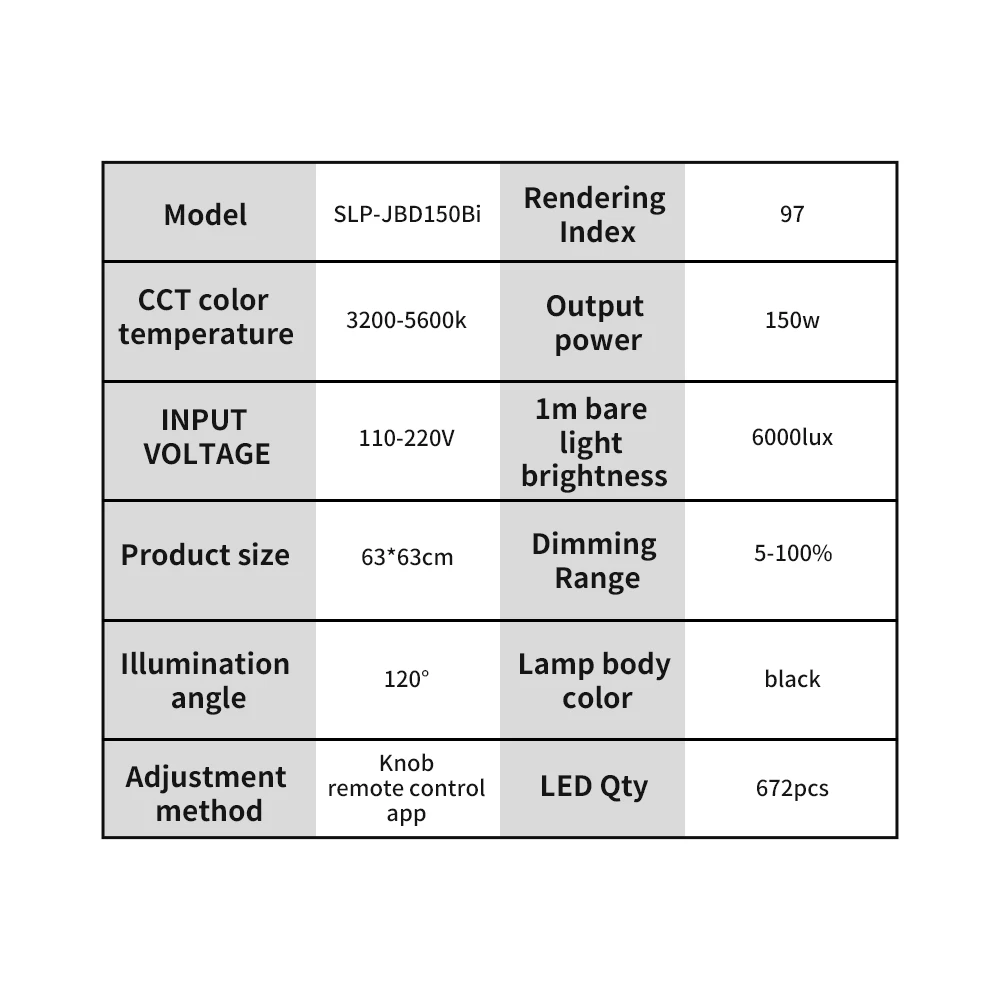 | Model | SLP-JBD150Bi | Rendering Index | 97 |
|---|---|---|---|
| CCT color temperature | 3200-5600k | Output power | 150w |
| INPUT VOLTAGE | 110-220V | 1m bare light brightness | 6000lux |
| Product size | 63*63cm | Dimming Range | 5-100% |
| Illumination angle | 120° | Lamp body color | black |
| Adjustment method | Knob remote control app | LED Qty | 672pcs |